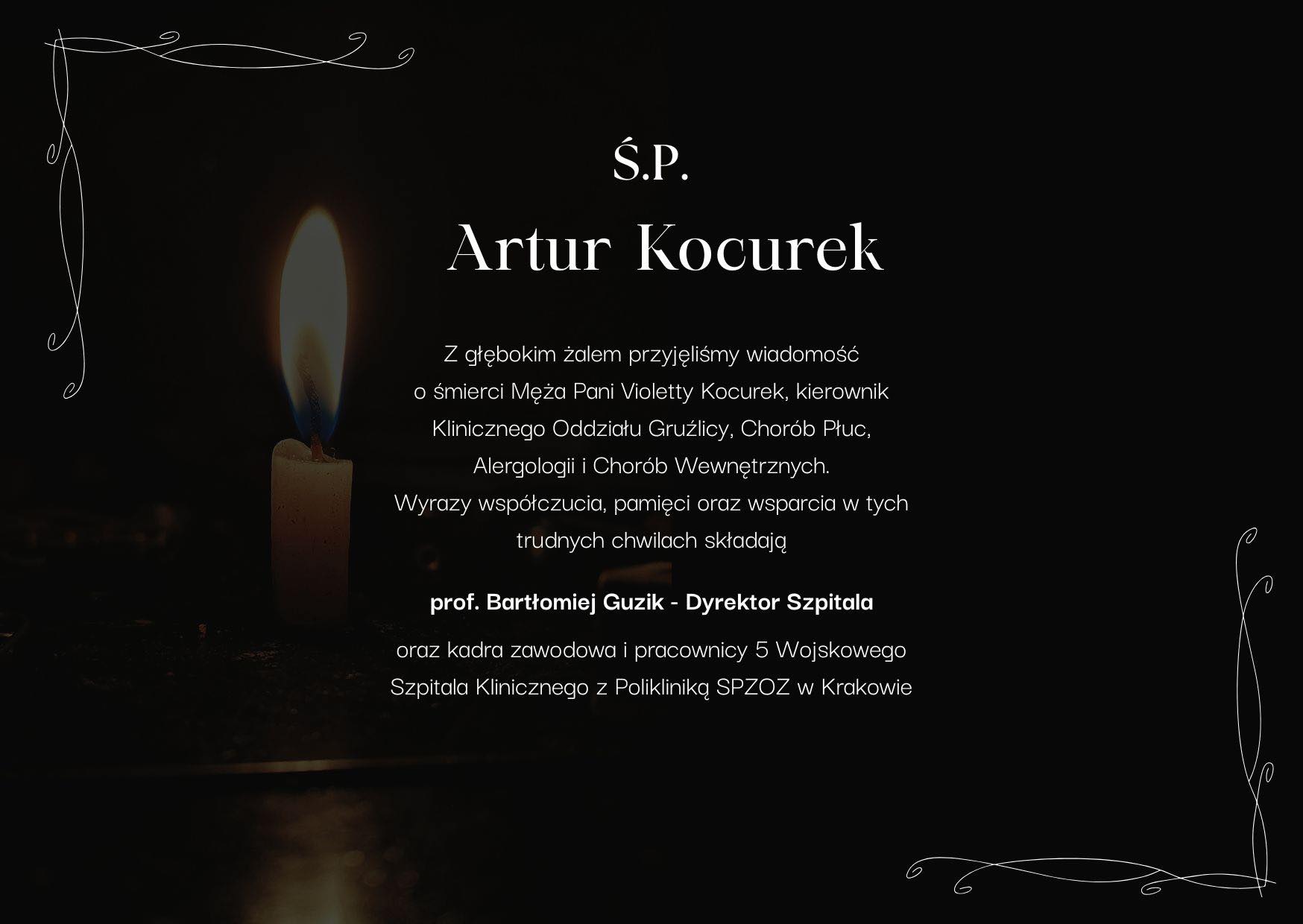 Ś.P.

Artur Kocurek

Z głębokim żalem przyjęliśmy wiadomość o śmierci Męża Pani Violetty Kocurek, kierownik Klinicznego Oddziału Gruźlicy, Chorób Płuc, Alergologii i Chorób Wewnętrznych. Wyrazy współczucia, pamięci oraz wsparcia w tych trudnych chwilach składają

prof. Bartłomiej Guzik - Dyrektor Szpitala

oraz kadra zawodowa i pracownicy 5 Wojskowego Szpitala Klinicznego z Polikliniką SPZOZ w Krakowie